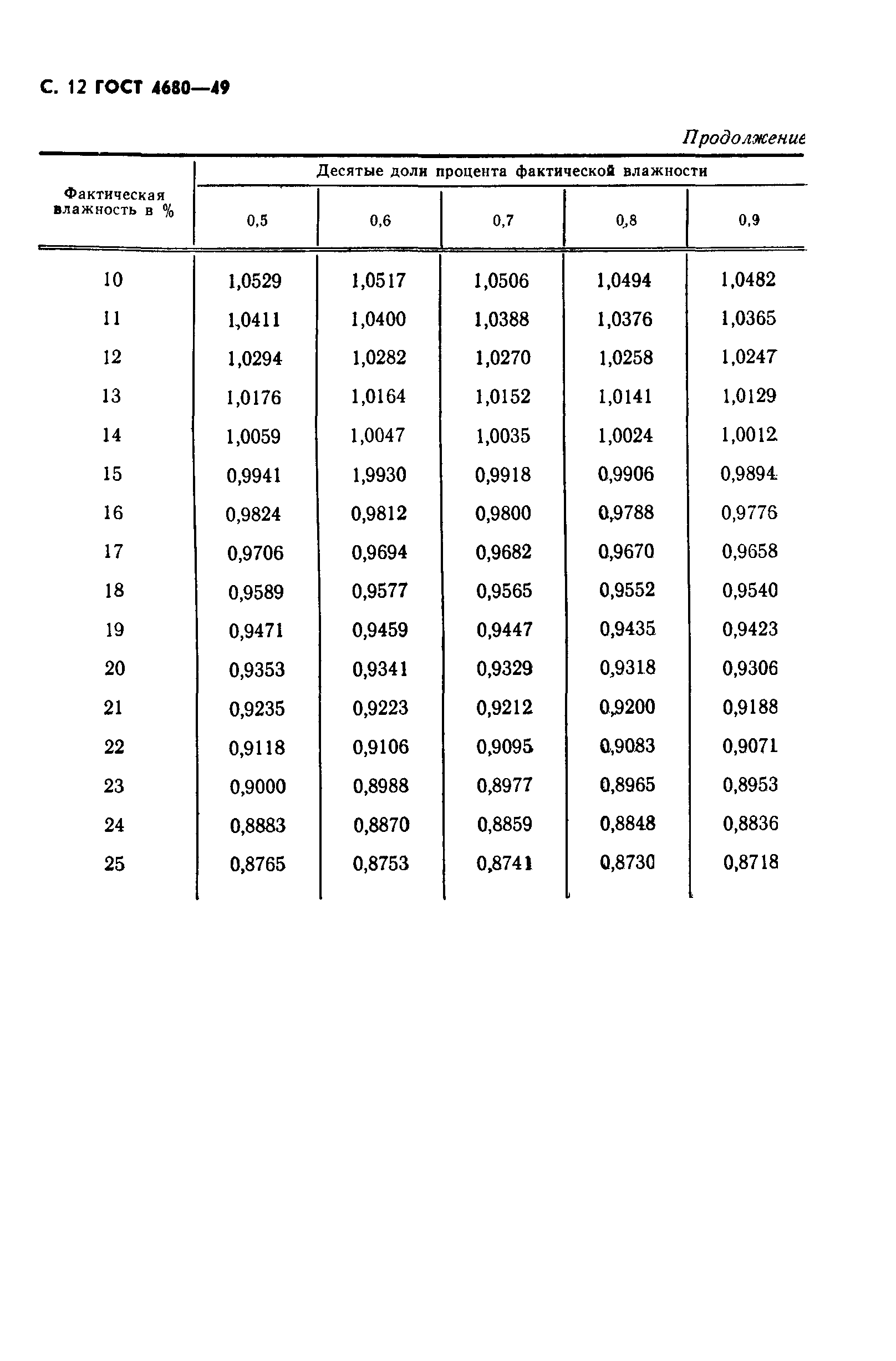 С. 12 ГОСТ 4680—49

Продолжение

| Фактическая влажность в % | Десятые доли процента фактической влажности | | | | |
|---|---|---|---|---|---|
| | 0,5 | 0,6 | 0,7 | 0,8 | 0,9 |
| 10 | 1,0529 | 1,0517 | 1,0506 | 1,0494 | 1,0482 |
| 11 | 1,0411 | 1,0400 | 1,0388 | 1,0376 | 1,0365 |
| 12 | 1,0294 | 1,0282 | 1,0270 | 1,0258 | 1,0247 |
| 13 | 1,0176 | 1,0164 | 1,0152 | 1,0141 | 1,0129 |
| 14 | 1,0059 | 1,0047 | 1,0035 | 1,0024 | 1,0012 |
| 15 | 0,9941 | 1,9930 | 0,9918 | 0,9906 | 0,9894 |
| 16 | 0,9824 | 0,9812 | 0,9800 | 0,9788 | 0,9776 |
| 17 | 0,9706 | 0,9694 | 0,9682 | 0,9670 | 0,9658 |
| 18 | 0,9589 | 0,9577 | 0,9565 | 0,9552 | 0,9540 |
| 19 | 0,9471 | 0,9459 | 0,9447 | 0,9435 | 0,9423 |
| 20 | 0,9353 | 0,9341 | 0,9329 | 0,9318 | 0,9306 |
| 21 | 0,9235 | 0,9223 | 0,9212 | 0,9200 | 0,9188 |
| 22 | 0,9118 | 0,9106 | 0,9095 | 0,9083 | 0,9071 |
| 23 | 0,9000 | 0,8988 | 0,8977 | 0,8965 | 0,8953 |
| 24 | 0,8883 | 0,8870 | 0,8859 | 0,8848 | 0,8836 |
| 25 | 0,8765 | 0,8753 | 0,8741 | 0,8730 | 0,8718 |